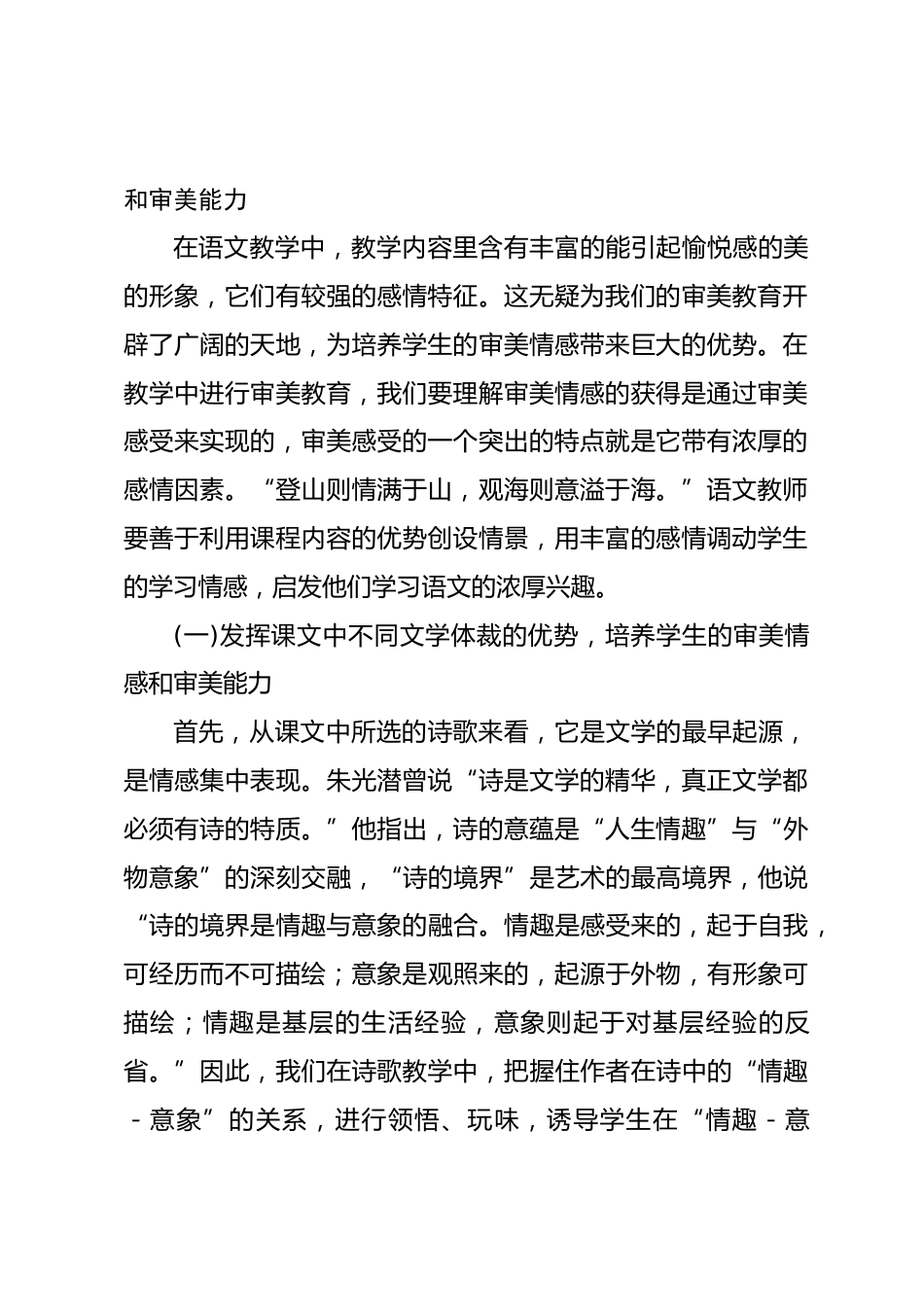 和审美能力

在语文教学中，教学内容里含有丰富的能引起愉悦感的美的形象，它们有较强的感情特征。这无疑为我们的审美教育开辟了广阔的天地，为培养学生的审美情感带来巨大的优势。在教学中进行审美教育，我们要理解审美情感的获得是通过审美感受来实现的，审美感受的一个突出的特点就是它带有浓厚的感情因素。“登山则情满于山，观海则意溢于海。”语文教师要善于利用课程内容的优势创设情景，用丰富的感情调动学生的学习情感，启发他们学习语文的浓厚兴趣。

(一)发挥课文中不同文学体裁的优势，培养学生的审美情感和审美能力

首先，从课文中所选的诗歌来看，它是文学的最早起源，是情感集中表现。朱光潜曾说“诗是文学的精华，真正文学都必须有诗的特质。”他指出，诗的意蕴是“人生情趣”与“外物意象”的深刻交融，“诗的境界”是艺术的最高境界，他说“诗的境界是情趣与意象的融合。情趣是感受来的，起于自我，可经历而不可描绘；意象是观照来的，起源于外物，有形象可描绘；情趣是基层的生活经验，意象则起于对基层经验的反省。”因此，我们在诗歌教学中，把握住作者在诗中的“情趣-意象”的关系，进行领悟、玩味，诱导学生在“情趣-意